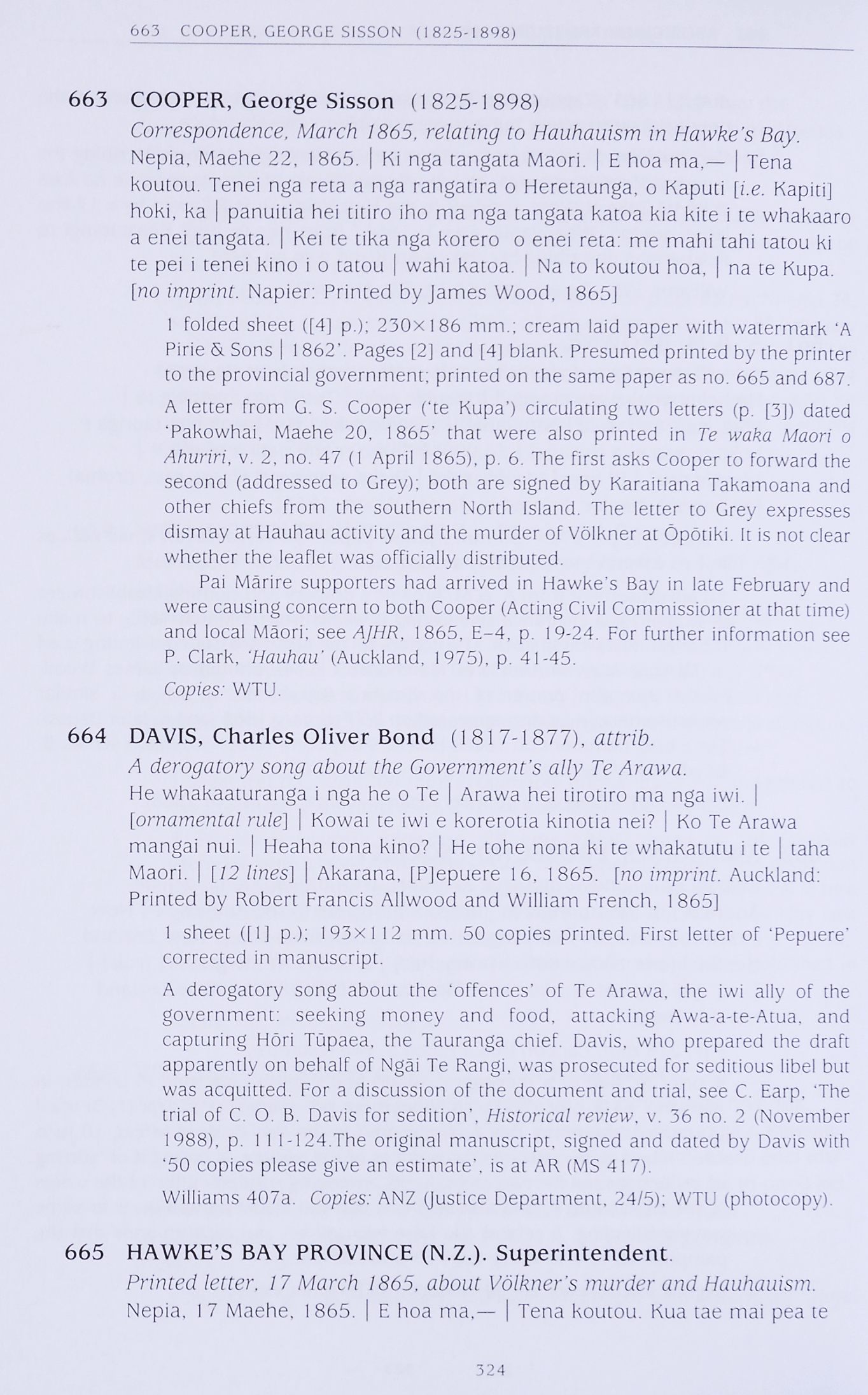 663 COOPER, GEORGE SISSON (1825-1898)

663 COOPER, George Sisson (1825-1898)
Correspondence, March 1865, relating to Hauhauism in Hawke's Bay.
Nepia, Maehe 22, 1865. | Ki nga tangata Maori. | E hoa ma,— | Tena koutou. Tenei nga reta a nga rangatira o Heretaunga, o Kaputi [i.e. Kapiti] hoki, ka | panuitia hei titiro iho ma nga tangata katoa kia kite i te whakaaro a enei tangata. | Kei te tika nga korero o enei reta: me mahi tahi tatou ki te pei i tenei kino i o tatou | wahi katoa. | Na to koutou hoa, | na te Kupa. [no imprint. Napier: Printed by James Wood, 1865]

1 folded sheet ([4] p.); 230×186 mm.; cream laid paper with watermark 'A Pirie & Sons | 1862'. Pages [2] and [4] blank. Presumed printed by the printer to the provincial government; printed on the same paper as no. 665 and 687.

A letter from G. S. Cooper ('te Kupa') circulating two letters (p. [3]) dated 'Pakowhai, Maehe 20, 1865' that were also printed in Te waka Maori o Ahuriri, v. 2, no. 47 (1 April 1865), p. 6. The first asks Cooper to forward the second (addressed to Grey); both are signed by Karaitiana Takamoana and other chiefs from the southern North Island. The letter to Grey expresses dismay at Hauhau activity and the murder of Völkner at Ōpōtiki. It is not clear whether the leaflet was officially distributed.

Pai Mārire supporters had arrived in Hawke's Bay in late February and were causing concern to both Cooper (Acting Civil Commissioner at that time) and local Māori; see AJHR, 1865, E–4, p. 19-24. For further information see P. Clark, 'Hauhau' (Auckland, 1975), p. 41-45.

Copies: WTU.

664 DAVIS, Charles Oliver Bond (1817-1877), attrib.
A derogatory song about the Government's ally Te Arawa.
He whakaaturanga i nga he o Te | Arawa hei tirotiro ma nga iwi. | [ornamental rule] | Kowai te iwi e korerotia kinotia nei? | Ko Te Arawa mangai nui. | Heaha tona kino? | He tohe nona ki te whakatutu i te | taha Maori. | [12 lines] | Akarana, [P]epuere 16, 1865. [no imprint. Auckland: Printed by Robert Francis Allwood and William French, 1865]

1 sheet ([1] p.); 193×112 mm. 50 copies printed. First letter of 'Pepuere' corrected in manuscript.

A derogatory song about the 'offences' of Te Arawa, the iwi ally of the government: seeking money and food, attacking Awa-a-te-Atua, and capturing Hōri Tūpaea, the Tauranga chief. Davis, who prepared the draft apparently on behalf of Ngāi Te Rangi, was prosecuted for seditious libel but was acquitted. For a discussion of the document and trial, see C. Earp, 'The trial of C. O. B. Davis for sedition', Historical review, v. 36 no. 2 (November 1988), p. 111-124.The original manuscript, signed and dated by Davis with '50 copies please give an estimate', is at AR (MS 417).

Williams 407a. Copies: ANZ (Justice Department, 24/5); WTU (photocopy).

665 HAWKE'S BAY PROVINCE (N.Z.). Superintendent.
Printed letter, 17 March 1865, about Völkner's murder and Hauhauism.
Nepia, 17 Maehe, 1865. | E hoa ma,— | Tena koutou. Kua tae mai pea te

324